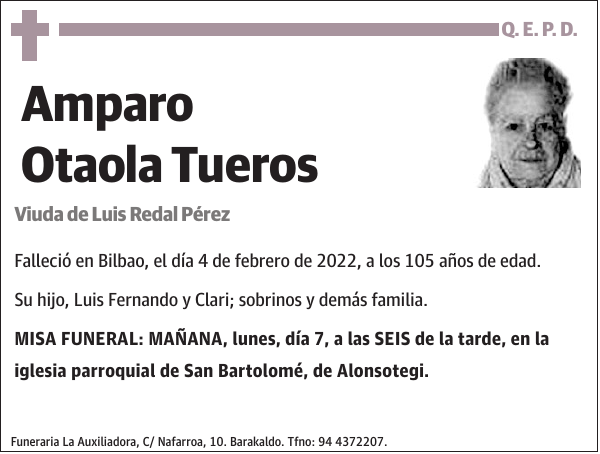 Q. E. P. D.

Amparo
Otaola Tueros

Viuda de Luis Redal Pérez

Falleció en Bilbao, el día 4 de febrero de 2022, a los 105 años de edad.

Su hijo, Luis Fernando y Clari; sobrinos y demás familia.

MISA FUNERAL: MAÑANA, lunes, día 7, a las SEIS de la tarde, en la iglesia parroquial de San Bartolomé, de Alonsotegi.

Funeraria La Auxiliadora, C/ Nafarroa, 10. Barakaldo. Tfno: 94 4372207.